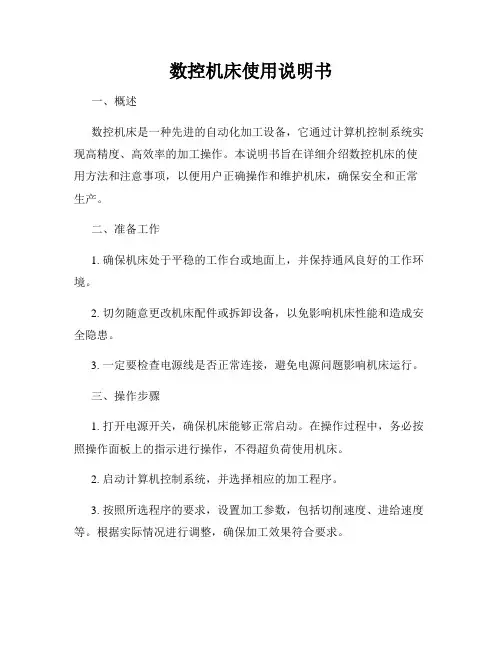 数控机床使用说明书

一、概述

数控机床是一种先进的自动化加工设备，它通过计算机控制系统实现高精度、高效率的加工操作。本说明书旨在详细介绍数控机床的使用方法和注意事项，以便用户正确操作和维护机床，确保安全和正常生产。

二、准备工作

1. 确保机床处于平稳的工作台或地面上，并保持通风良好的工作环境。

2. 切勿随意更改机床配件或拆卸设备，以免影响机床性能和造成安全隐患。

3. 一定要检查电源线是否正常连接，避免电源问题影响机床运行。

三、操作步骤

1. 打开电源开关，确保机床能够正常启动。在操作过程中，务必按照操作面板上的指示进行操作，不得超负荷使用机床。

2. 启动计算机控制系统，并选择相应的加工程序。

3. 按照所选程序的要求，设置加工参数，包括切削速度、进给速度等。根据实际情况进行调整，确保加工效果符合要求。